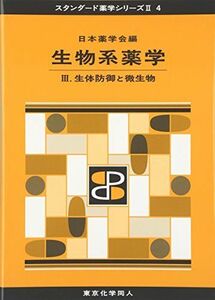 スタンダード薬学シリーズⅡ 4

日本薬学会編

生物系薬学

Ⅲ. 生体防御と微生物

東京化学同人